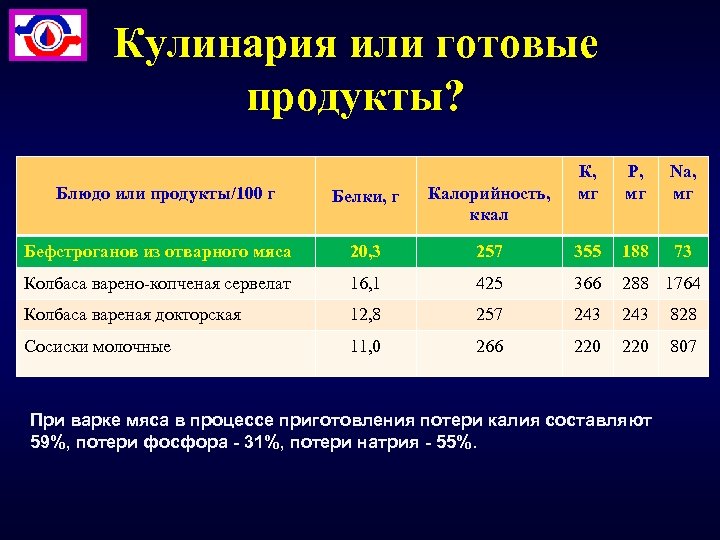 Кулинария или готовые продукты?

| Блюдо или продукты/100 г | Белки, г | Калорийность, ккал | К, мг | Р, мг | Na, мг |
|---|---|---|---|---|---|
| Бефстроганов из отварного мяса | 20,3 | 257 | 355 | 188 | 73 |
| Колбаса варено-копченая сервелат | 16,1 | 425 | 366 | 288 | 1764 |
| Колбаса вареная докторская | 12,8 | 257 | 243 | 243 | 828 |
| Сосиски молочные | 11,0 | 266 | 220 | 220 | 807 |

При варке мяса в процессе приготовления потери калия составляют 59%, потери фосфора - 31%, потери натрия - 55%.